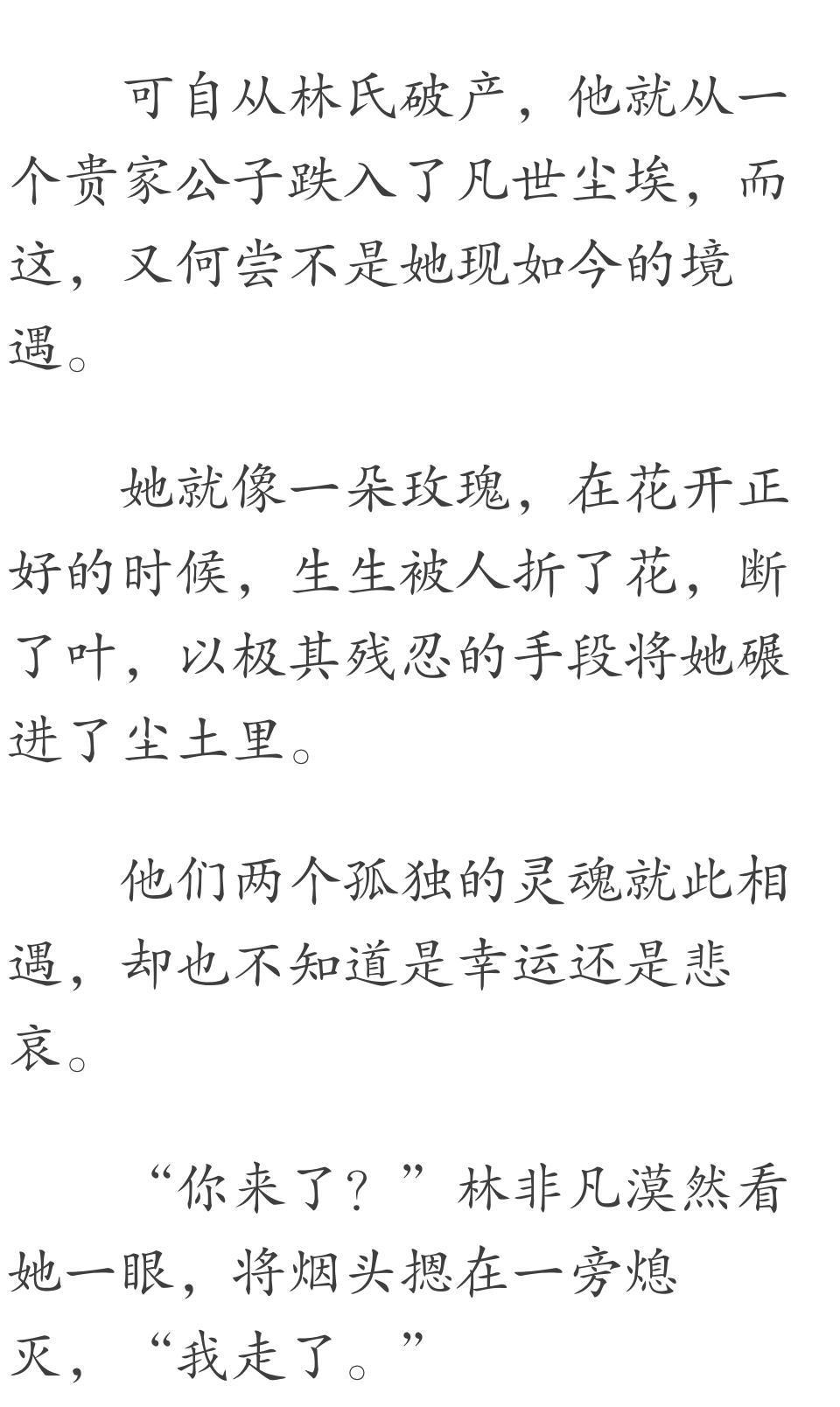 可自从林氏破产，他就从一个贵家公子跌入了凡世尘埃，而这，又何尝不是她现如今的境遇。

她就像一朵玫瑰，在花开正好的时候，生生被人折了花，断了叶，以极其残忍的手段将她碾进了尘土里。

他们两个孤独的灵魂就此相遇，却也不知道是幸运还是悲哀。

“你来了？”林非凡漠然看她一眼，将烟头摁在一旁熄灭，“我走了。”